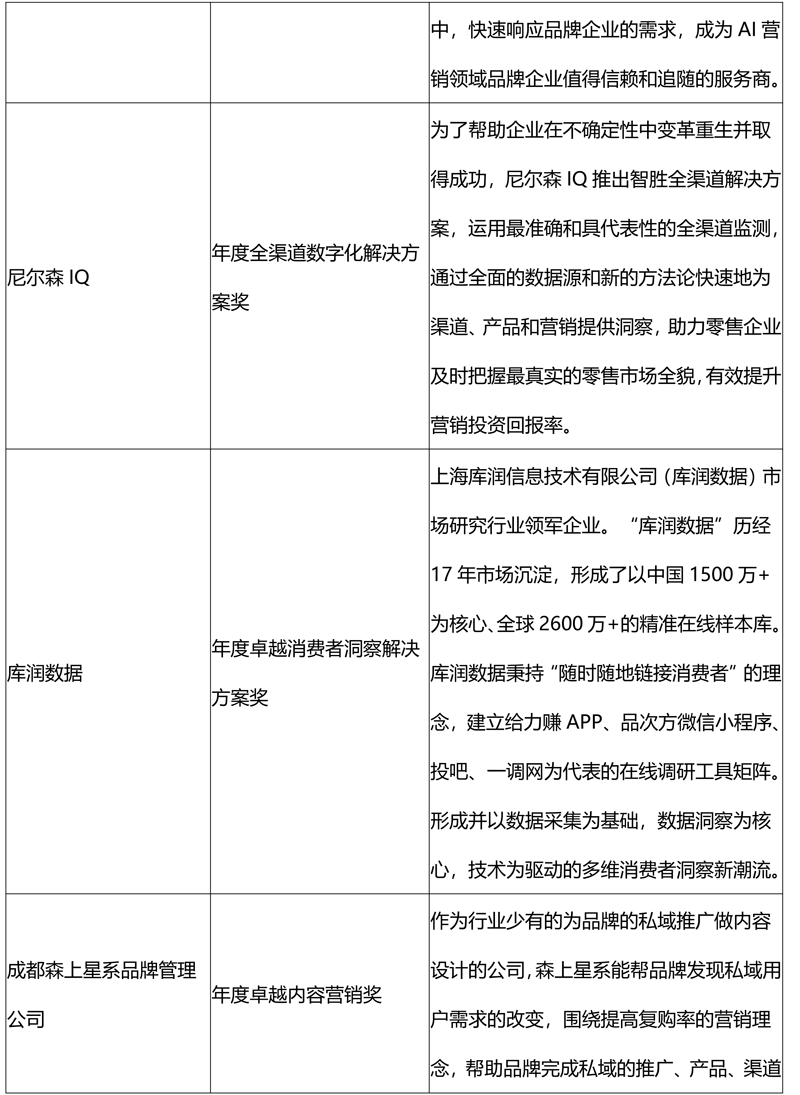 |  |  |  |
|---|---|---|
|  |  | 中，快速响应品牌企业的需求，成为 AI 营销领域品牌企业值得信赖和追随的服务商。 |
| 尼尔森 IQ | 年度全渠道数字化解决方案奖 | 为了帮助企业在不确定性中变革重生并取得成功，尼尔森 IQ 推出智胜全渠道解决方案，运用最准确和具代表性的全渠道监测，通过全面的数据源和新的方法论快速地为渠道、产品和营销提供洞察，助力零售企业及时把握最真实的零售市场全貌，有效提升营销投资回报率。 |
| 库润数据 | 年度卓越消费者洞察解决方案奖 | 上海库润信息技术有限公司（库润数据）市场研究行业领军企业。“库润数据”历经 17 年市场沉淀，形成了以中国 1500 万+为核心、全球 2600 万+的精准在线样本库。库润数据秉持“随时随地链接消费者”的理念，建立给力赚 APP、品次方微信小程序、投吧、一调网为代表的在线调研工具矩阵。形成并以数据采集为基础，数据洞察为核心，技术为驱动的多维消费者洞察新潮流。 |
| 成都森上星系品牌管理公司 | 年度卓越内容营销奖 | 作为行业少有的为品牌的私域推广做内容设计的公司，森上星系能帮品牌发现私域用户需求的改变，围绕提高复购率的营销理念，帮助品牌完成私域的推广、产品、渠道 |